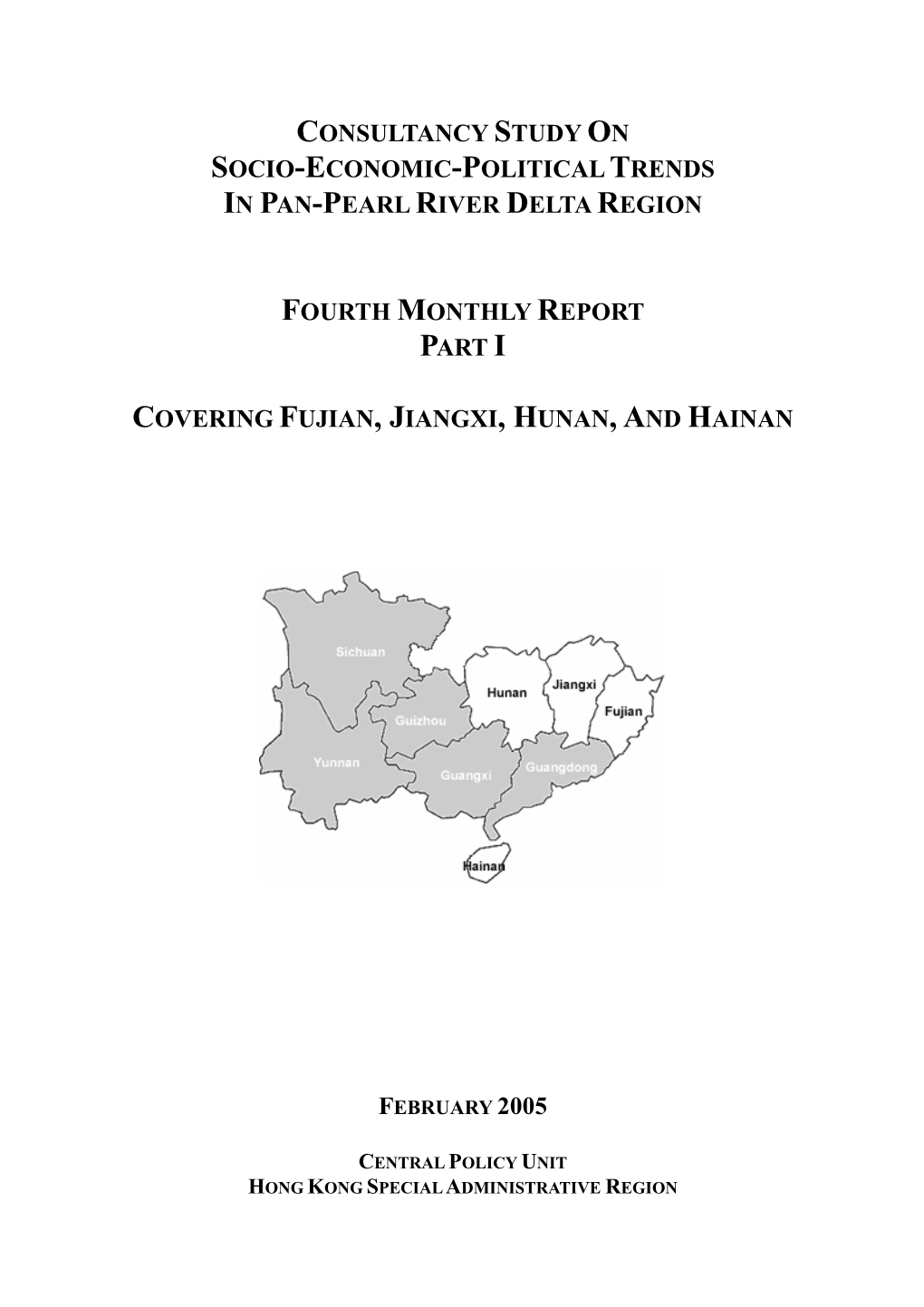 CONSULTANCY STUDY ON
SOCIO-ECONOMIC-POLITICAL TRENDS
IN PAN-PEARL RIVER DELTA REGION

FOURTH MONTHLY REPORT
PART I

COVERING FUJIAN, JIANGXI, HUNAN, AND HAINAN

Sichuan
Hunan
Jiangxi
Fujian
Guizhou
Yunnan
Guangxi
Guangdong
Hainan

FEBRUARY 2005

CENTRAL POLICY UNIT
HONG KONG SPECIAL ADMINISTRATIVE REGION